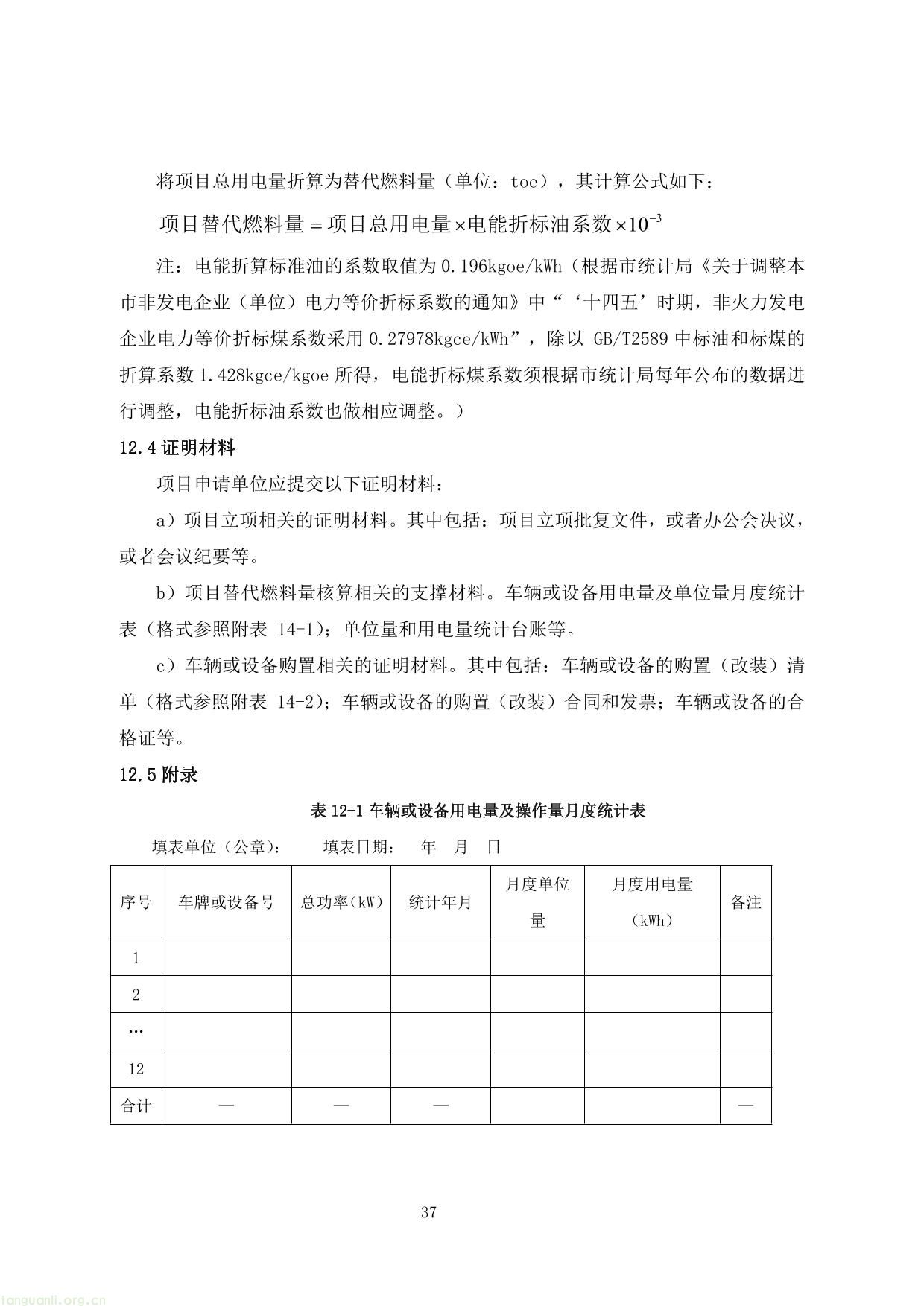 将项目总用电量折算为替代燃料量（单位：toe），其计算公式如下：

$项目替代燃料量 = 项目总用电量 \times 电能折标油系数 \times 10^{-3}$

注：电能折算标准油的系数取值为 0.196kgoe/kWh（根据市统计局《关于调整本市非发电企业（单位）电力等价折标系数的通知》中“‘十四五’时期，非火力发电企业电力等价折标煤系数采用 0.27978kgce/kWh”，除以 GB/T2589 中标油和标煤的折算系数 1.428kgce/kgoe 所得，电能折标煤系数须根据市统计局每年公布的数据进行调整，电能折标油系数也做相应调整。）

12.4 证明材料

项目申请单位应提交以下证明材料：

a）项目立项相关的证明材料。其中包括：项目立项批复文件，或者办公会决议，或者会议纪要等。

b）项目替代燃料量核算相关的支撑材料。车辆或设备用电量及单位量月度统计表（格式参照附表 14-1）；单位量和用电量统计台账等。

c）车辆或设备购置相关的证明材料。其中包括：车辆或设备的购置（改装）清单（格式参照附表 14-2）；车辆或设备的购置（改装）合同和发票；车辆或设备的合格证等。

12.5 附录

表 12-1 车辆或设备用电量及操作量月度统计表

填表单位（公章）：　　填表日期：　年　月　日

| 序号 | 车牌或设备号 | 总功率(kW) | 统计年月 | 月度单位量 | 月度用电量（kWh） | 备注 |
|---|---|---|---|---|---|---|
| 1 | | | | | | |
| 2 | | | | | | |
| … | | | | | | |
| 12 | | | | | | |
| 合计 | — | — | — | | | — |

37

tanguanli.org.cn